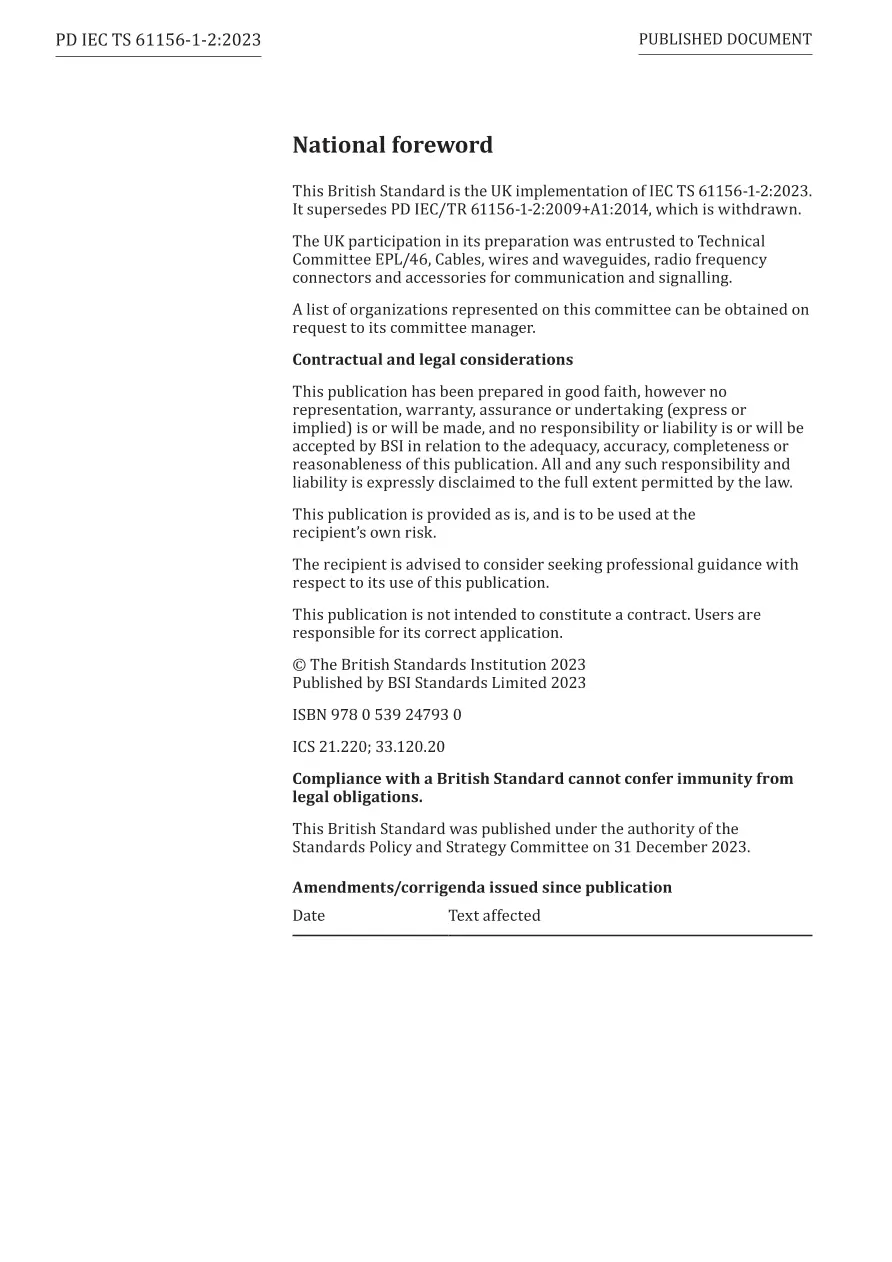 PD IEC TS 61156-1-2:2023

PUBLISHED DOCUMENT

National foreword

This British Standard is the UK implementation of IEC TS 61156-1-2:2023. It supersedes PD IEC/TR 61156-1-2:2009+A1:2014, which is withdrawn.

The UK participation in its preparation was entrusted to Technical Committee EPL/46, Cables, wires and waveguides, radio frequency connectors and accessories for communication and signalling.

A list of organizations represented on this committee can be obtained on request to its committee manager.

Contractual and legal considerations

This publication has been prepared in good faith, however no representation, warranty, assurance or undertaking (express or implied) is or will be made, and no responsibility or liability is or will be accepted by BSI in relation to the adequacy, accuracy, completeness or reasonableness of this publication. All and any such responsibility and liability is expressly disclaimed to the full extent permitted by the law.

This publication is provided as is, and is to be used at the recipient's own risk.

The recipient is advised to consider seeking professional guidance with respect to its use of this publication.

This publication is not intended to constitute a contract. Users are responsible for its correct application.

© The British Standards Institution 2023
Published by BSI Standards Limited 2023

ISBN 978 0 539 24793 0

ICS 21.220; 33.120.20

Compliance with a British Standard cannot confer immunity from legal obligations.

This British Standard was published under the authority of the Standards Policy and Strategy Committee on 31 December 2023.

Amendments/corrigenda issued since publication

| Date | Text affected |
|---|---|